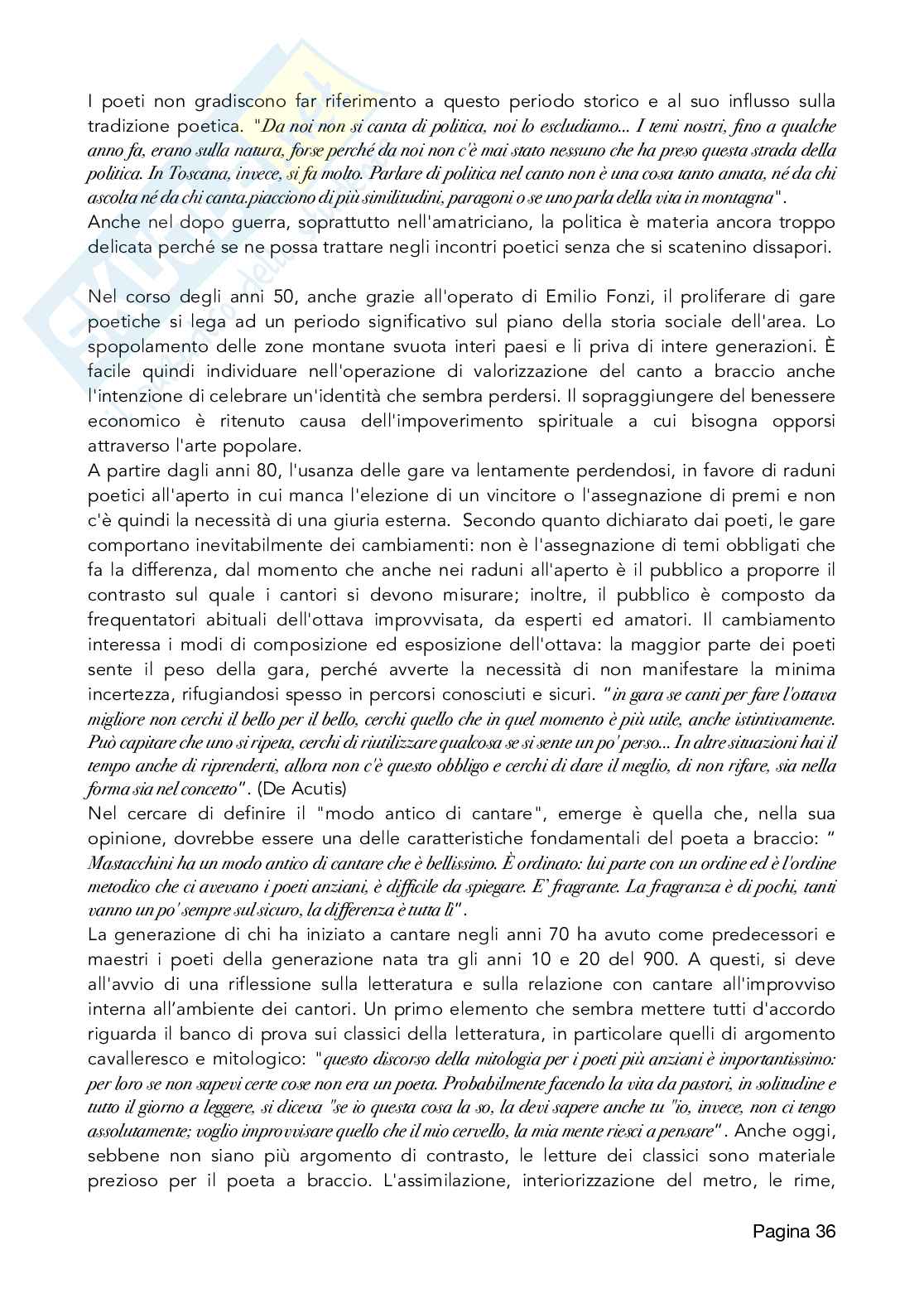 I poeti non gradiscono far riferimento a questo periodo storico e al suo influsso sulla tradizione poetica. "Da noi non si canta di politica, noi lo escludiamo... I temi nostri, fino a qualche anno fa, erano sulla natura, forse perché da noi non c'è mai stato nessuno che ha preso questa strada della politica. In Toscana, invece, si fa molto. Parlare di politica nel canto non è una cosa tanto amata, né da chi ascolta né da chi canta.piacciono di più similitudini, paragoni o se uno parla della vita in montagna".
Anche nel dopo guerra, soprattutto nell'amatriciano, la politica è materia ancora troppo delicata perché se ne possa trattare negli incontri poetici senza che si scatenino dissapori.

Nel corso degli anni 50, anche grazie all'operato di Emilio Fonzi, il proliferare di gare poetiche si lega ad un periodo significativo sul piano della storia sociale dell'area. Lo spopolamento delle zone montane svuota interi paesi e li priva di intere generazioni. È facile quindi individuare nell'operazione di valorizzazione del canto a braccio anche l'intenzione di celebrare un'identità che sembra perdersi. Il sopraggiungere del benessere economico è ritenuto causa dell'impoverimento spirituale a cui bisogna opporsi attraverso l'arte popolare.
A partire dagli anni 80, l'usanza delle gare va lentamente perdendosi, in favore di raduni poetici all'aperto in cui manca l'elezione di un vincitore o l'assegnazione di premi e non c'è quindi la necessità di una giuria esterna. Secondo quanto dichiarato dai poeti, le gare comportano inevitabilmente dei cambiamenti: non è l'assegnazione di temi obbligati che fa la differenza, dal momento che anche nei raduni all'aperto è il pubblico a proporre il contrasto sul quale i cantori si devono misurare; inoltre, il pubblico è composto da frequentatori abituali dell'ottava improvvisata, da esperti ed amatori. Il cambiamento interessa i modi di composizione ed esposizione dell'ottava: la maggior parte dei poeti sente il peso della gara, perché avverte la necessità di non manifestare la minima incertezza, rifugiandosi spesso in percorsi conosciuti e sicuri. "in gara se canti per fare l'ottava migliore non cerchi il bello per il bello, cerchi quello che in quel momento è più utile, anche istintivamente. Può capitare che uno si ripeta, cerchi di riutilizzare qualcosa se si sente un po' perso... In altre situazioni hai il tempo anche di riprenderti, allora non c'è questo obbligo e cerchi di dare il meglio, di non rifare, sia nella forma sia nel concetto". (De Acutis)
Nel cercare di definire il "modo antico di cantare", emerge è quella che, nella sua opinione, dovrebbe essere una delle caratteristiche fondamentali del poeta a braccio: " Mastacchini ha un modo antico di cantare che è bellissimo. È ordinato: lui parte con un ordine ed è l'ordine metodico che ci avevano i poeti anziani, è difficile da spiegare. E' fragrante. La fragranza è di pochi, tanti vanno un po' sempre sul sicuro, la differenza è tutta lì".
La generazione di chi ha iniziato a cantare negli anni 70 ha avuto come predecessori e maestri i poeti della generazione nata tra gli anni 10 e 20 del 900. A questi, si deve all'avvio di una riflessione sulla letteratura e sulla relazione con cantare all'improvviso interna all'ambiente dei cantori. Un primo elemento che sembra mettere tutti d'accordo riguarda il banco di prova sui classici della letteratura, in particolare quelli di argomento cavalleresco e mitologico: "questo discorso della mitologia per i poeti più anziani è importantissimo: per loro se non sapevi certe cose non era un poeta. Probabilmente facendo la vita da pastori, in solitudine e tutto il giorno a leggere, si diceva "se io questa cosa la so, la devi sapere anche tu "io, invece, non ci tengo assolutamente; voglio improvvisare quello che il mio cervello, la mia mente riesci a pensare". Anche oggi, sebbene non siano più argomento di contrasto, le letture dei classici sono materiale prezioso per il poeta a braccio. L'assimilazione, interiorizzazione del metro, le rime,

Pagina 36